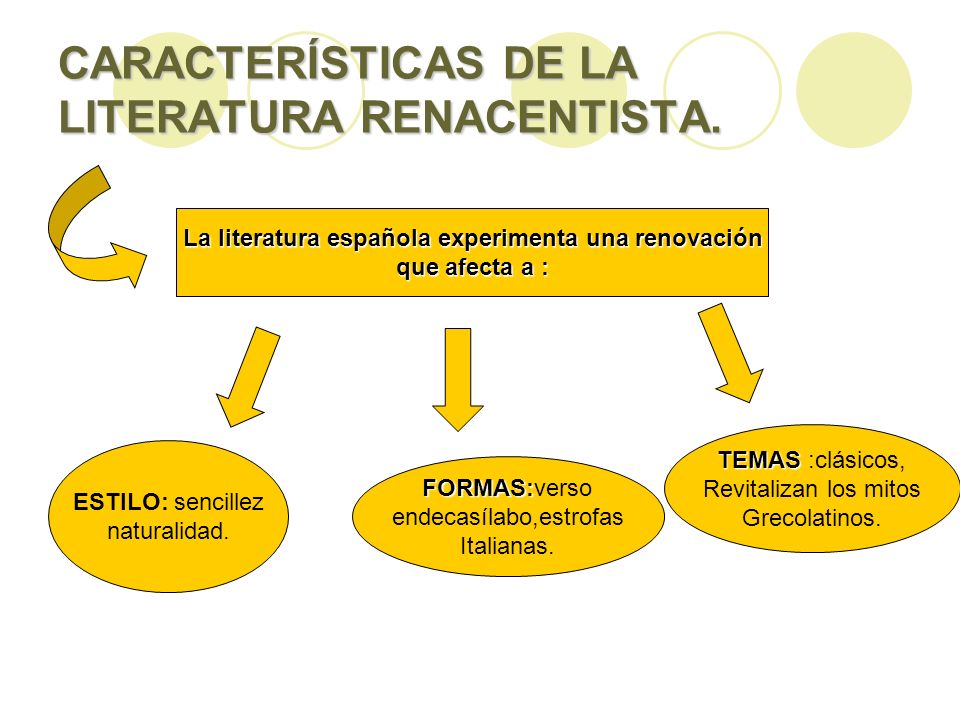 CARACTERÍSTICAS DE LA LITERATURA RENACENTISTA.

La literatura española experimenta una renovación que afecta a :

ESTILO: sencillez naturalidad.

FORMAS:verso endecasílabo,estrofas Italianas.

TEMAS :clásicos, Revitalizan los mitos Grecolatinos.